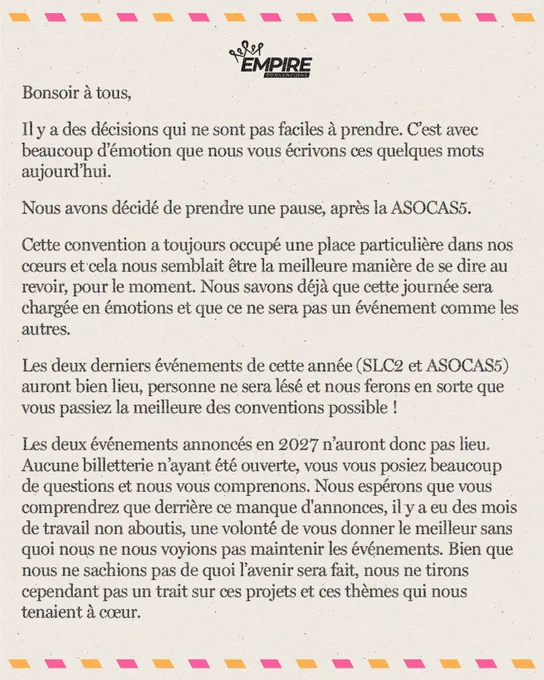 EMPIRE
CONVENTIONS

Bonsoir à tous,

Il y a des décisions qui ne sont pas faciles à prendre. C'est avec beaucoup d'émotion que nous vous écrivons ces quelques mots aujourd'hui.

Nous avons décidé de prendre une pause, après la ASOCAS5.

Cette convention a toujours occupé une place particulière dans nos cœurs et cela nous semblait être la meilleure manière de se dire au revoir, pour le moment. Nous savons déjà que cette journée sera chargée en émotions et que ce ne sera pas un événement comme les autres.

Les deux derniers événements de cette année (SLC2 et ASOCAS5) auront bien lieu, personne ne sera lésé et nous ferons en sorte que vous passiez la meilleure des conventions possible !

Les deux événements annoncés en 2027 n'auront donc pas lieu. Aucune billetterie n'ayant été ouverte, vous vous posiez beaucoup de questions et nous vous comprenons. Nous espérons que vous comprendrez que derrière ce manque d'annonces, il y a eu des mois de travail non aboutis, une volonté de vous donner le meilleur sans quoi nous ne nous voyions pas maintenir les événements. Bien que nous ne sachions pas de quoi l'avenir sera fait, nous ne tirons cependant pas un trait sur ces projets et ces thèmes qui nous tenaient à cœur.